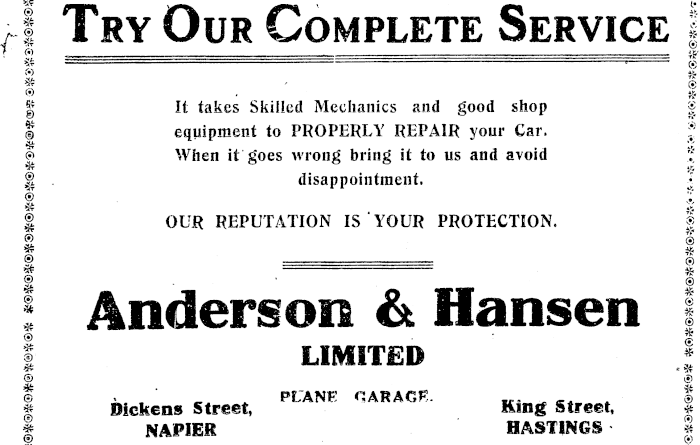 TRY OUR COMPLETE SERVICE

It takes Skilled Mechanics and good shop equipment to PROPERLY REPAIR your Car. When it goes wrong bring it to us and avoid disappointment.

OUR REPUTATION IS YOUR PROTECTION.

Anderson & Hansen
LIMITED

PLANE GARAGE.

Dickens Street,
NAPIER

King Street,
HASTINGS